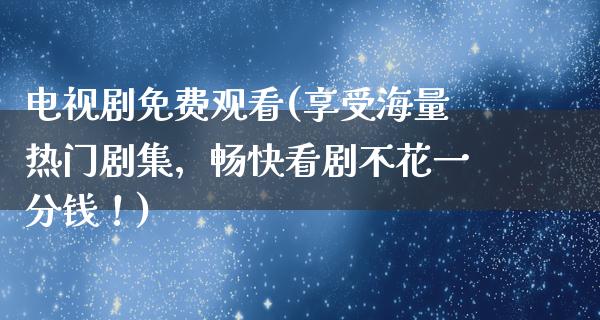 电视剧免费观看(享受海量热门剧集，畅快看剧不花一分钱！)